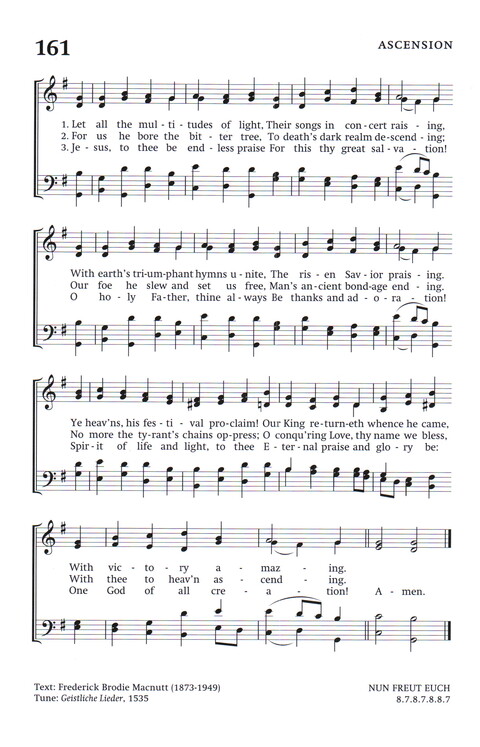 161

ASCENSION

1. Let all the mul - ti - tudes of light, Their songs in con - cert rais - ing,
2. For us he bore the bit - ter tree, To death's dark realm de - scend - ing;
3. Je - sus, to thee be end - less praise For this thy great sal - va - tion!

With earth's tri - um - phant hymns u - nite, The ris - en Sav - ior prais - ing.
Our foe he slew and set us free, Man's an - cient bond - age end - ing.
O ho - ly Fa - ther, thine al - ways Be thanks and ad - o - ra - tion!

Ye heav'ns, his fes - ti - val pro - claim! Our King re - turn - eth whence he came,
No more the ty - rant's chains op - press; O conqu'ring Love, thy name we bless,
Spir - it of life and light, to thee E - ter - nal praise and glo - ry be:

With vic - to - ry a - maz - ing.
With thee to heav'n as - cend - ing.
One God of all cre - a - tion! A - men.

Text: Frederick Brodie Macnutt (1873-1949)
Tune: Geistliche Lieder, 1535

NUN FREUT EUCH
8.7.8.7.8.8.7